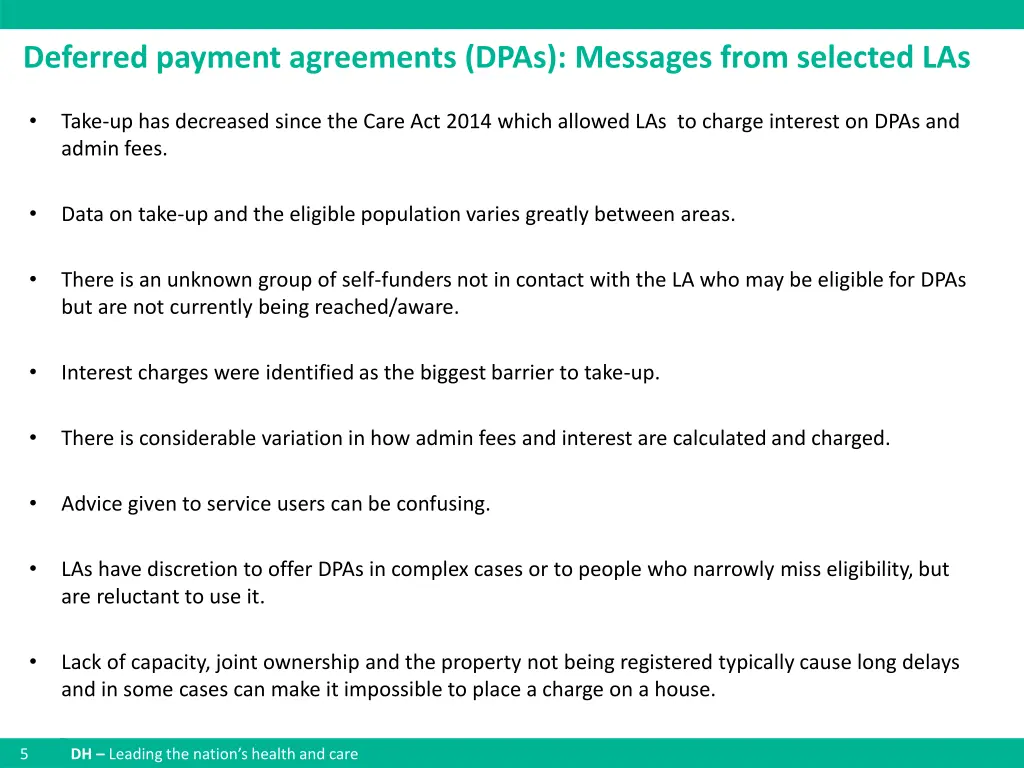 Deferred payment agreements (DPAs): Messages from selected LAs

• Take-up has decreased since the Care Act 2014 which allowed LAs to charge interest on DPAs and admin fees.

• Data on take-up and the eligible population varies greatly between areas.

• There is an unknown group of self-funders not in contact with the LA who may be eligible for DPAs but are not currently being reached/aware.

• Interest charges were identified as the biggest barrier to take-up.

• There is considerable variation in how admin fees and interest are calculated and charged.

• Advice given to service users can be confusing.

• LAs have discretion to offer DPAs in complex cases or to people who narrowly miss eligibility, but are reluctant to use it.

• Lack of capacity, joint ownership and the property not being registered typically cause long delays and in some cases can make it impossible to place a charge on a house.

5 DH – Leading the nation's health and care